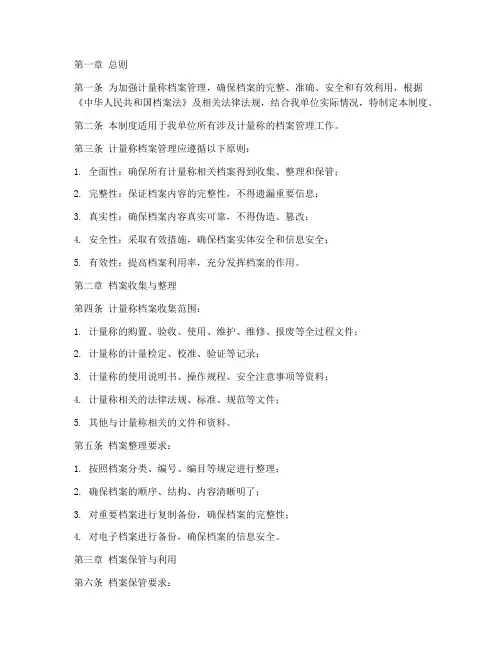 第一章 总则

第一条 为加强计量称档案管理，确保档案的完整、准确、安全和有效利用，根据《中华人民共和国档案法》及相关法律法规，结合我单位实际情况，特制定本制度。

第二条 本制度适用于我单位所有涉及计量称的档案管理工作。

第三条 计量称档案管理应遵循以下原则：

1. 全面性：确保所有计量称相关档案得到收集、整理和保管；

2. 完整性：保证档案内容的完整性，不得遗漏重要信息；

3. 真实性：确保档案内容真实可靠，不得伪造、篡改；

4. 安全性：采取有效措施，确保档案实体安全和信息安全；

5. 有效性：提高档案利用率，充分发挥档案的作用。

第二章 档案收集与整理

第四条 计量称档案收集范围：

1. 计量称的购置、验收、使用、维护、维修、报废等全过程文件；

2. 计量称的计量检定、校准、验证等记录；

3. 计量称的使用说明书、操作规程、安全注意事项等资料；

4. 计量称相关的法律法规、标准、规范等文件；

5. 其他与计量称相关的文件和资料。

第五条 档案整理要求：

1. 按照档案分类、编号、编目等规定进行整理；

2. 确保档案的顺序、结构、内容清晰明了；

3. 对重要档案进行复制备份，确保档案的完整性；

4. 对电子档案进行备份，确保档案的信息安全。

第三章 档案保管与利用

第六条 档案保管要求：